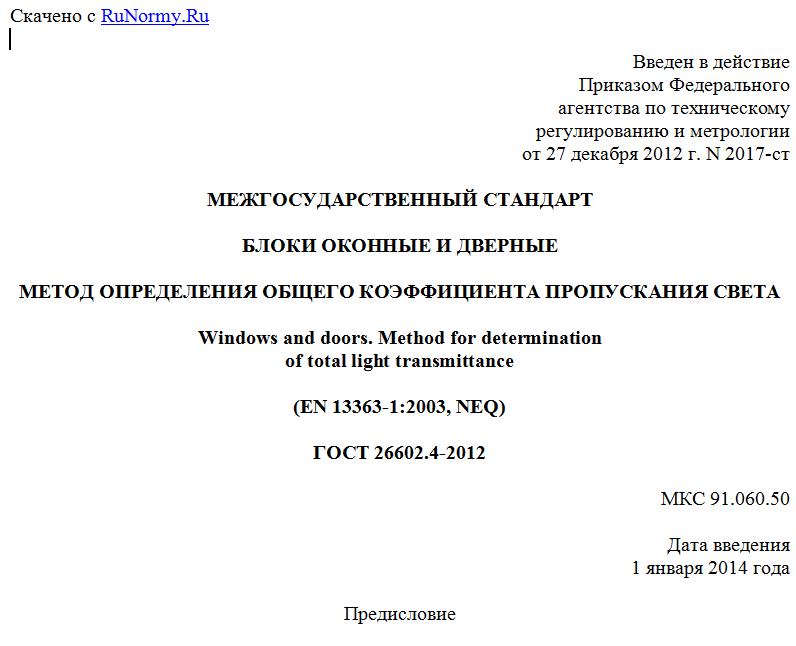 Скачено с RuNormy.Ru

Введен в действие
Приказом Федерального
агентства по техническому
регулированию и метрологии
от 27 декабря 2012 г. N 2017-ст

МЕЖГОСУДАРСТВЕННЫЙ СТАНДАРТ

БЛОКИ ОКОННЫЕ И ДВЕРНЫЕ

МЕТОД ОПРЕДЕЛЕНИЯ ОБЩЕГО КОЭФФИЦИЕНТА ПРОПУСКАНИЯ СВЕТА

Windows and doors. Method for determination
of total light transmittance

(EN 13363-1:2003, NEQ)

ГОСТ 26602.4-2012

МКС 91.060.50

Дата введения
1 января 2014 года

Предисловие